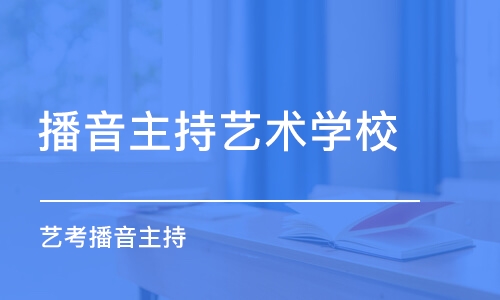 播音主持艺术学校

艺考播音主持